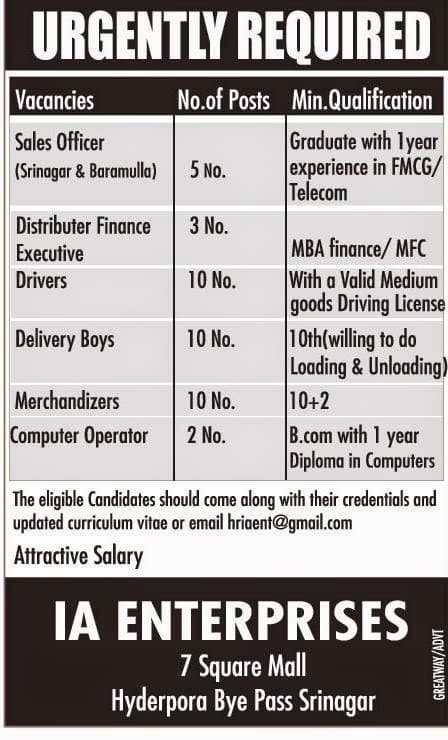 URGENTLY REQUIRED

| Vacancies | No.of Posts | Min.Qualification |
|---|---|---|
| Sales Officer (Srinagar & Baramulla) | 5 No. | Graduate with 1year experience in FMCG/ Telecom |
| Distributer Finance Executive | 3 No. | MBA finance/ MFC |
| Drivers | 10 No. | With a Valid Medium goods Driving License |
| Delivery Boys | 10 No. | 10th(willing to do Loading & Unloading) |
| Merchandizers | 10 No. | 10+2 |
| Computer Operator | 2 No. | B.com with 1 year Diploma in Computers |

The eligible Candidates should come along with their credentials and updated curriculum vitae or email hriaent@gmail.com

Attractive Salary

IA ENTERPRISES
7 Square Mall
Hyderpora Bye Pass Srinagar

GREATWAY/ADVT